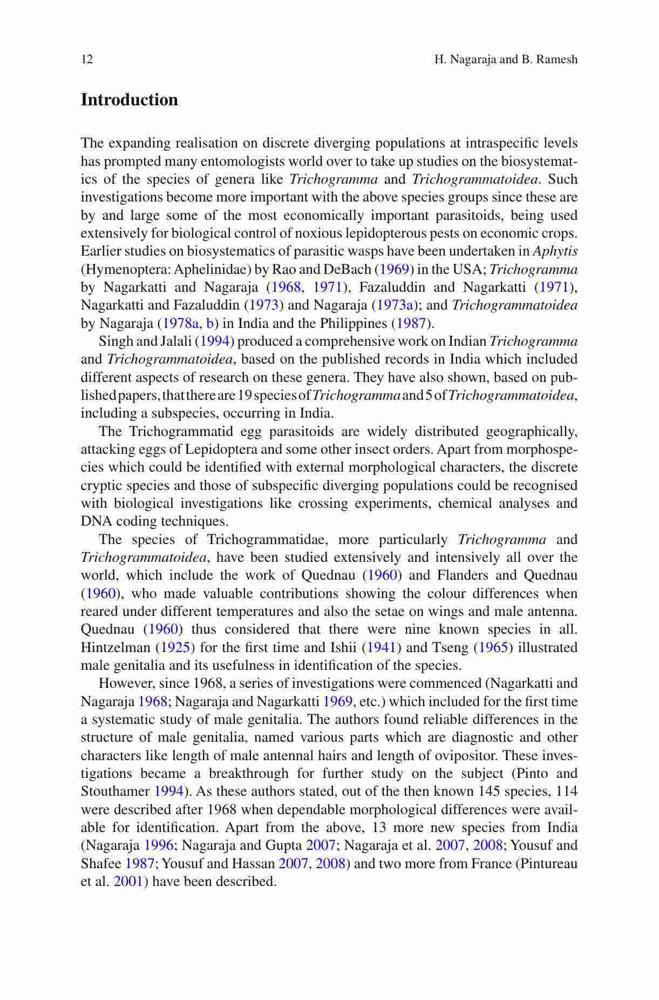 12 H. Nagaraja and B. Ramesh

Introduction

The expanding realisation on discrete diverging populations at intraspecific levels has prompted many entomologists world over to take up studies on the biosystematics of the species of genera like Trichogramma and Trichogrammatoidea. Such investigations become more important with the above species groups since these are by and large some of the most economically important parasitoids, being used extensively for biological control of noxious lepidopterous pests on economic crops. Earlier studies on biosystematics of parasitic wasps have been undertaken in Aphytis (Hymenoptera: Aphelinidae) by Rao and DeBach (1969) in the USA; Trichogramma by Nagarkatti and Nagaraja (1968, 1971), Fazaluddin and Nagarkatti (1971), Nagarkatti and Fazaluddin (1973) and Nagaraja (1973a); and Trichogrammatoidea by Nagaraja (1978a, b) in India and the Philippines (1987).

Singh and Jalali (1994) produced a comprehensive work on Indian Trichogramma and Trichogrammatoidea, based on the published records in India which included different aspects of research on these genera. They have also shown, based on published papers, that there are 19 species of Trichogramma and 5 of Trichogrammatoidea, including a subspecies, occurring in India.

The Trichogrammatid egg parasitoids are widely distributed geographically, attacking eggs of Lepidoptera and some other insect orders. Apart from morphospecies which could be identified with external morphological characters, the discrete cryptic species and those of subspecific diverging populations could be recognised with biological investigations like crossing experiments, chemical analyses and DNA coding techniques.

The species of Trichogrammatidae, more particularly Trichogramma and Trichogrammatoidea, have been studied extensively and intensively all over the world, which include the work of Quednau (1960) and Flanders and Quednau (1960), who made valuable contributions showing the colour differences when reared under different temperatures and also the setae on wings and male antenna. Quednau (1960) thus considered that there were nine known species in all. Hintzelman (1925) for the first time and Ishii (1941) and Tseng (1965) illustrated male genitalia and its usefulness in identification of the species.

However, since 1968, a series of investigations were commenced (Nagarkatti and Nagaraja 1968; Nagaraja and Nagarkatti 1969, etc.) which included for the first time a systematic study of male genitalia. The authors found reliable differences in the structure of male genitalia, named various parts which are diagnostic and other characters like length of male antennal hairs and length of ovipositor. These investigations became a breakthrough for further study on the subject (Pinto and Stouthamer 1994). As these authors stated, out of the then known 145 species, 114 were described after 1968 when dependable morphological differences were available for identification. Apart from the above, 13 more new species from India (Nagaraja 1996; Nagaraja and Gupta 2007; Nagaraja et al. 2007, 2008; Yousuf and Shafee 1987; Yousuf and Hassan 2007, 2008) and two more from France (Pintureau et al. 2001) have been described.